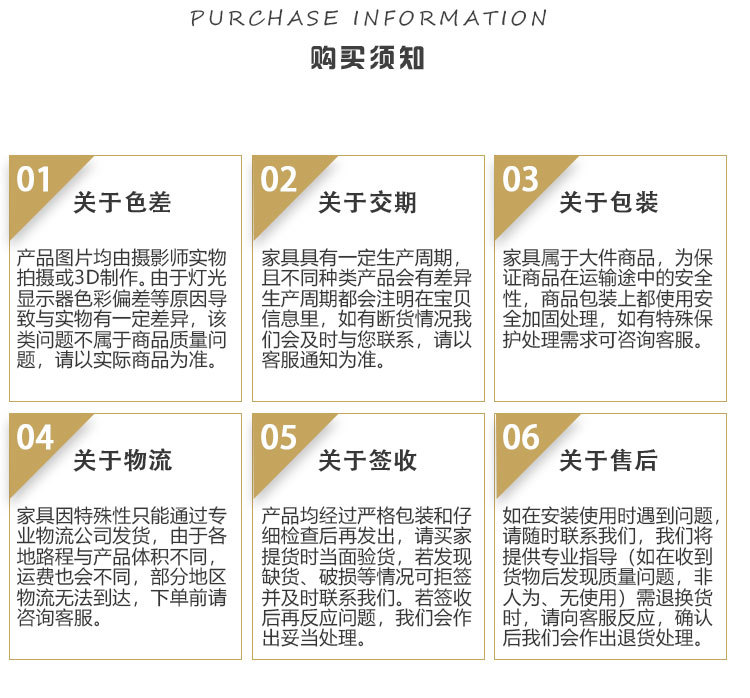 PURCHASE INFORMATION

购买须知

01

关于色差

产品图片均由摄影师实物拍摄或3D制作。由于灯光显示器色彩偏差等原因导致与实物有一定差异，该类问题不属于商品质量问题，请以实际商品为准。

02

关于交期

家具具有一定生产周期，且不同种类产品会有差异生产周期都会注明在宝贝信息里，如有断货情况我们会及时与您联系，请以客服通知为准。

03

关于包装

家具属于大件商品，为保证商品在运输途中的安全性，商品包装上都使用安全加固处理，如有特殊保护处理需求可咨询客服。

04

关于物流

家具因特殊性只能通过专业物流公司发货，由于各地路程与产品体积不同，运费也会不同，部分地区物流无法到达，下单前请咨询客服。

05

关于签收

产品均经过严格包装和仔细检查后再发出，请买家提货时当面验货，若发现缺货、破损等情况可拒签并及时联系我们。若签收后再反应问题，我们会作出妥当处理。

06

关于售后

如在安装使用时遇到问题，请随时联系我们，我们将提供专业指导（如在收到货物后发现质量问题，非人为、无使用）需退换货时，请向客服反应，确认后我们会作出退货处理。